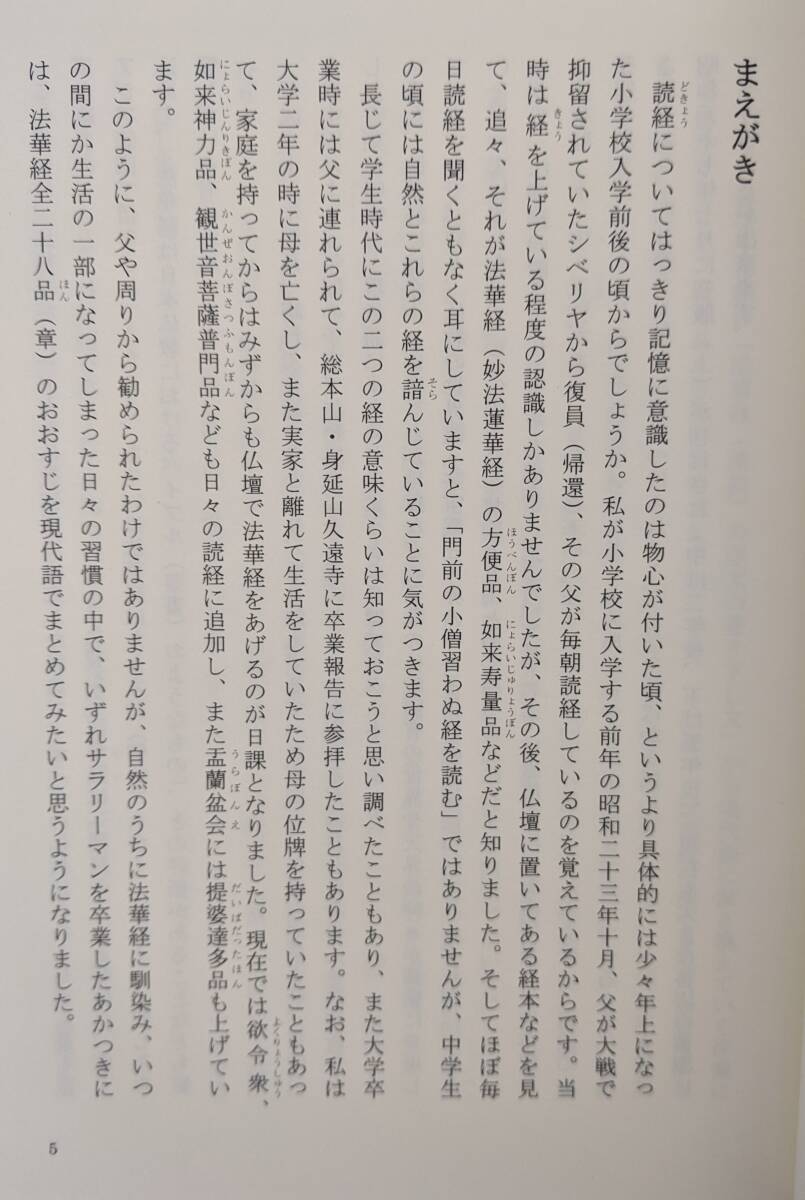 まえがき

読経についてはっきり記憶に意識したのは物心が付いた頃、というより具体的には少々年上になった小学校入学前後の頃からでしょうか。私が小学校に入学する前年の昭和二十三年十月、父が大戦で抑留されていたシベリヤから復員（帰還）、その父が毎朝読経しているのを覚えているからです。当時は経を上げている程度の認識しかありませんでしたが、その後、仏壇に置いてある経本などを見て、追々、それが法華経（妙法蓮華経）の方便品、如来寿量品などだと知りました。そしてほぼ毎日読経を聞くともなく耳にしていますと、「門前の小僧習わぬ経を読む」ではありませんが、中学生の頃には自然とこれらの経を諳んじていることに気がつきます。

長じて学生時代にこの二つの経の意味くらいは知っておこうと思い調べたこともあり、また大学卒業時には父に連れられて、総本山・身延山久遠寺に卒業報告に参拝したこともあります。なお、私は大学二年の時に母を亡くし、また実家と離れて生活をしていたため母の位牌を持っていたこともあって、家庭を持ってからはみずからも仏壇で法華経をあげるのが日課となりました。現在では欲令衆、如来神力品、観世音菩薩普門品なども日々の読経に追加し、また盂蘭盆会には提婆達多品も上げています。

このように、父や周りから勧められたわけではありませんが、自然のうちに法華経に馴染み、いつの間にか生活の一部になってしまった日々の習慣の中で、いずれサラリーマンを卒業したあかつきには、法華経全二十八品（章）のおおすじを現代語でまとめてみたいと思うようになりました。

5